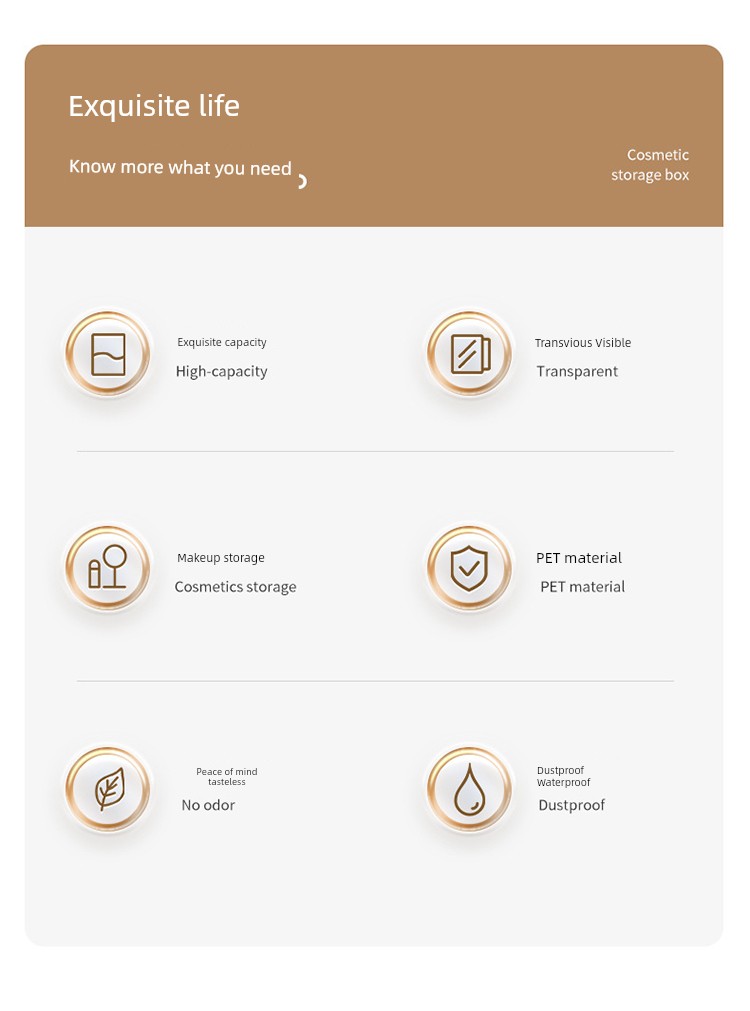 Exquisite life

Know more what you need

Cosmetic storage box

Exquisite capacity
High-capacity

Transvious Visible
Transparent

Makeup storage
Cosmetics storage

PET material
PET material

Peace of mind tasteless
No odor

Dustproof Waterproof
Dustproof